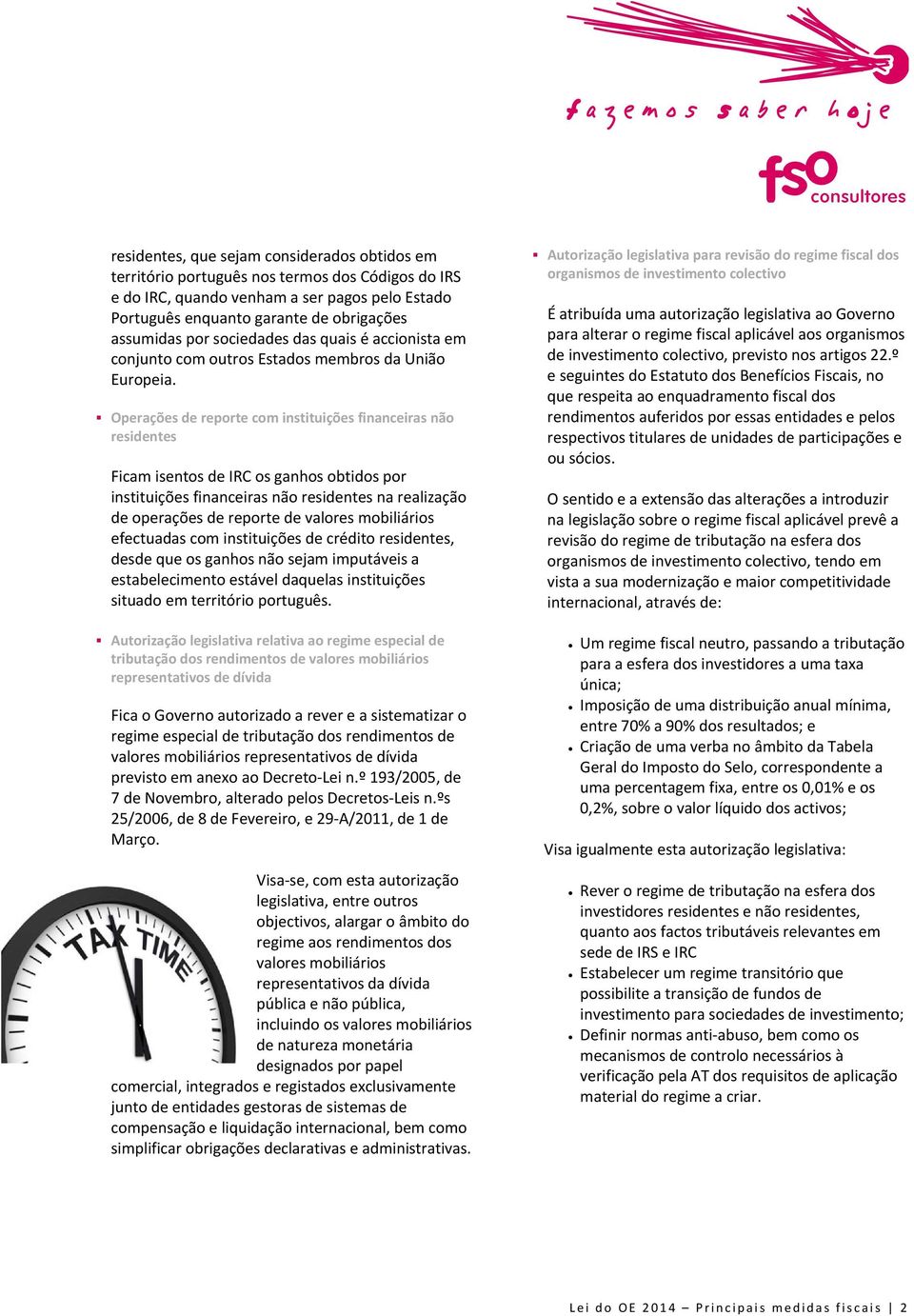 fazemos saber hoje

fso consultores

residentes, que sejam considerados obtidos em território português nos termos dos Códigos do IRS e do IRC, quando venham a ser pagos pelo Estado Português enquanto garante de obrigações assumidas por sociedades das quais é accionista em conjunto com outros Estados membros da União Europeia.

▪ Operações de reporte com instituições financeiras não residentes

Ficam isentos de IRC os ganhos obtidos por instituições financeiras não residentes na realização de operações de reporte de valores mobiliários efectuadas com instituições de crédito residentes, desde que os ganhos não sejam imputáveis a estabelecimento estável daquelas instituições situado em território português.

▪ Autorização legislativa relativa ao regime especial de tributação dos rendimentos de valores mobiliários representativos de dívida

Fica o Governo autorizado a rever e a sistematizar o regime especial de tributação dos rendimentos de valores mobiliários representativos de dívida previsto em anexo ao Decreto-Lei n.º 193/2005, de 7 de Novembro, alterado pelos Decretos-Leis n.ºs 25/2006, de 8 de Fevereiro, e 29-A/2011, de 1 de Março.

TAX TIME

Visa-se, com esta autorização legislativa, entre outros objectivos, alargar o âmbito do regime aos rendimentos dos valores mobiliários representativos da dívida pública e não pública, incluindo os valores mobiliários de natureza monetária designados por papel comercial, integrados e registados exclusivamente junto de entidades gestoras de sistemas de compensação e liquidação internacional, bem como simplificar obrigações declarativas e administrativas.

▪ Autorização legislativa para revisão do regime fiscal dos organismos de investimento colectivo

É atribuída uma autorização legislativa ao Governo para alterar o regime fiscal aplicável aos organismos de investimento colectivo, previsto nos artigos 22.º e seguintes do Estatuto dos Benefícios Fiscais, no que respeita ao enquadramento fiscal dos rendimentos auferidos por essas entidades e pelos respectivos titulares de unidades de participações e ou sócios.

O sentido e a extensão das alterações a introduzir na legislação sobre o regime fiscal aplicável prevê a revisão do regime de tributação na esfera dos organismos de investimento colectivo, tendo em vista a sua modernização e maior competitividade internacional, através de:

• Um regime fiscal neutro, passando a tributação para a esfera dos investidores a uma taxa única;
• Imposição de uma distribuição anual mínima, entre 70% a 90% dos resultados; e
• Criação de uma verba no âmbito da Tabela Geral do Imposto do Selo, correspondente a uma percentagem fixa, entre os 0,01% e os 0,2%, sobre o valor líquido dos activos;

Visa igualmente esta autorização legislativa:

• Rever o regime de tributação na esfera dos investidores residentes e não residentes, quanto aos factos tributáveis relevantes em sede de IRS e IRC
• Estabelecer um regime transitório que possibilite a transição de fundos de investimento para sociedades de investimento;
• Definir normas anti-abuso, bem como os mecanismos de controlo necessários à verificação pela AT dos requisitos de aplicação material do regime a criar.

Lei do OE 2014 – Principais medidas fiscais | 2